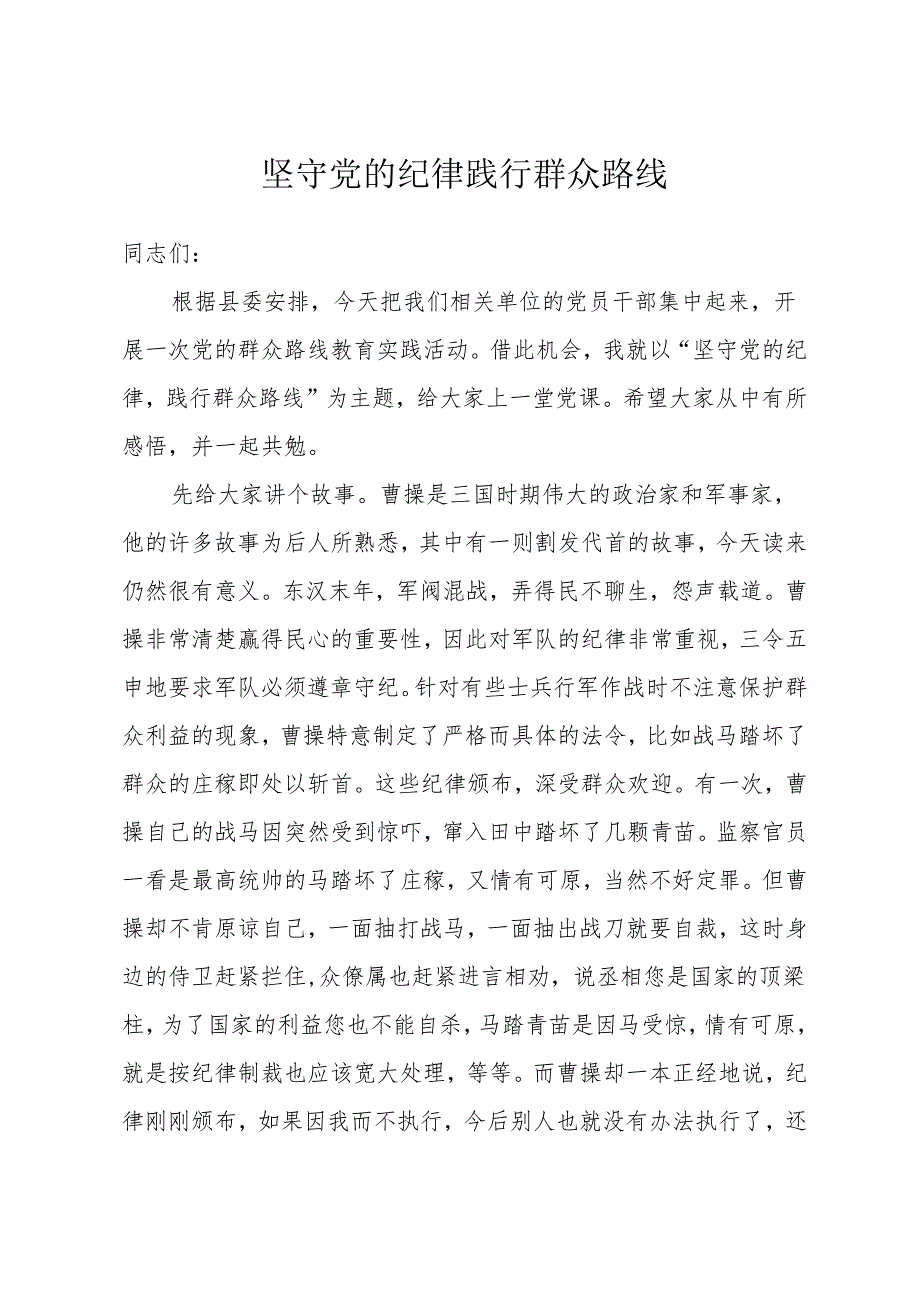 坚守党的纪律践行群众路线

同志们：

根据县委安排，今天把我们相关单位的党员干部集中起来，开展一次党的群众路线教育实践活动。借此机会，我就以“坚守党的纪律，践行群众路线”为主题，给大家上一堂党课。希望大家从中有所感悟，并一起共勉。

先给大家讲个故事。曹操是三国时期伟大的政治家和军事家，他的许多故事为后人所熟悉，其中有一则割发代首的故事，今天读来仍然很有意义。东汉末年，军阀混战，弄得民不聊生，怨声载道。曹操非常清楚赢得民心的重要性，因此对军队的纪律非常重视，三令五申地要求军队必须遵章守纪。针对有些士兵行军作战时不注意保护群众利益的现象，曹操特意制定了严格而具体的法令，比如战马踏坏了群众的庄稼即处以斩首。这些纪律颁布，深受群众欢迎。有一次，曹操自己的战马因突然受到惊吓，窜入田中踏坏了几颗青苗。监察官员一看是最高统帅的马踏坏了庄稼，又情有可原，当然不好定罪。但曹操却不肯原谅自己，一面抽打战马，一面抽出战刀就要自裁，这时身边的侍卫赶紧拦住,众僚属也赶紧进言相劝，说丞相您是国家的顶梁柱，为了国家的利益您也不能自杀，马踏青苗是因马受惊，情有可原，就是按纪律制裁也应该宽大处理，等等。而曹操却一本正经地说，纪律刚刚颁布，如果因我而不执行，今后别人也就没有办法执行了，还